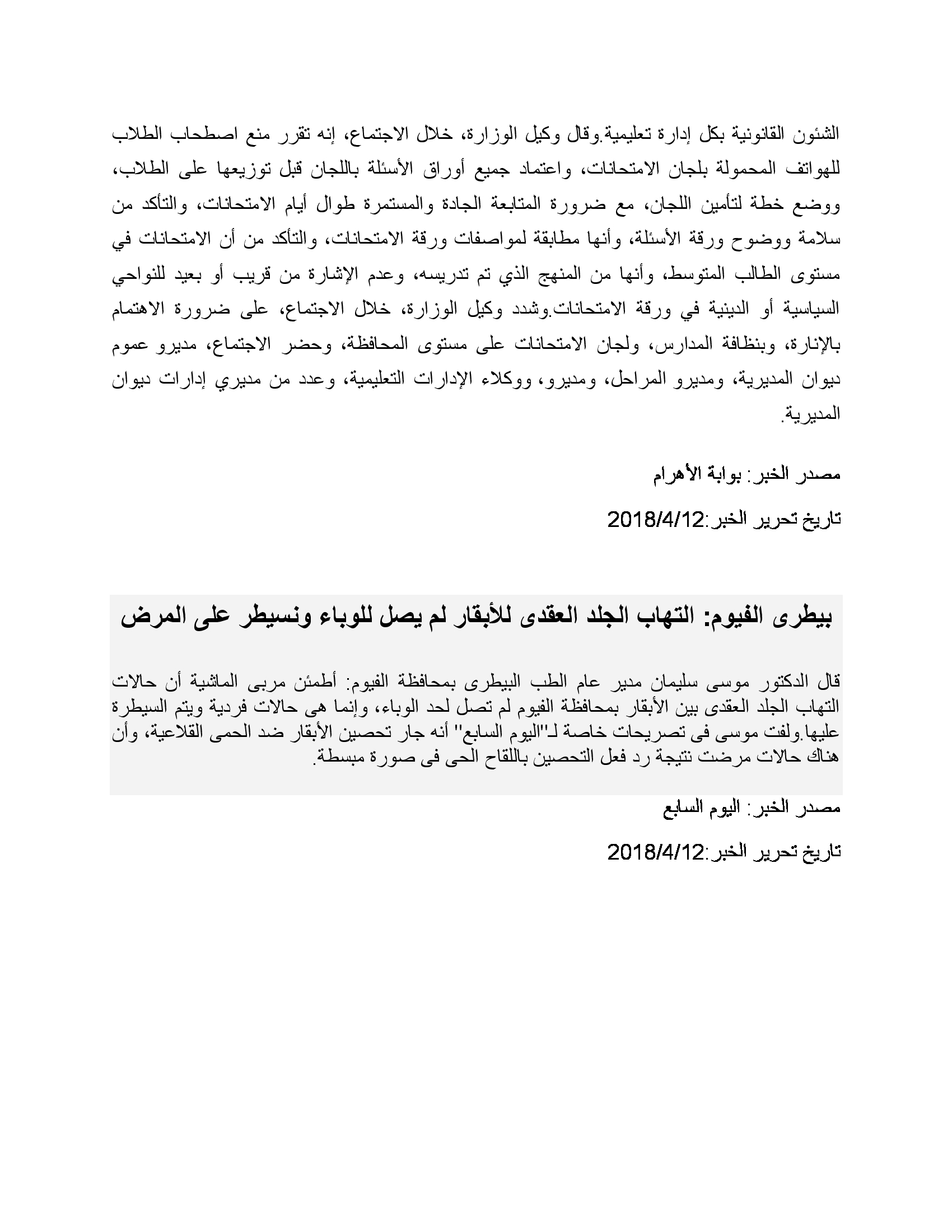 الشئون القانونية بكل إدارة تعليمية.وقال وكيل الوزارة، خلال الاجتماع، إنه تقرر منع اصطحاب الطلاب للهواتف المحمولة بلجان الامتحانات، واعتماد جميع أوراق الأسئلة باللجان قبل توزيعها على الطلاب، ووضع خطة لتأمين اللجان، مع ضرورة المتابعة الجادة والمستمرة طوال أيام الامتحانات، والتأكد من سلامة ووضوح ورقة الأسئلة، وأنها مطابقة لمواصفات ورقة الامتحانات، والتأكد من أن الامتحانات في مستوى الطالب المتوسط، وأنها من المنهج الذي تم تدريسه، وعدم الإشارة من قريب أو بعيد للنواحي السياسية أو الدينية في ورقة الامتحانات.وشدد وكيل الوزارة، خلال الاجتماع، على ضرورة الاهتمام بالإنارة، وبنظافة المدارس، ولجان الامتحانات على مستوى المحافظة، وحضر الاجتماع، مديرو عموم ديوان المديرية، ومديرو المراحل، ومديرو، ووكلاء الإدارات التعليمية، وعدد من مديري إدارات ديوان المديرية.

مصدر الخبر: بوابة الأهرام

تاريخ تحرير الخبر:2018/4/12

بيطرى الفيوم: التهاب الجلد العقدى للأبقار لم يصل للوباء ونسيطر على المرض

قال الدكتور موسى سليمان مدير عام الطب البيطرى بمحافظة الفيوم: أطمئن مربى الماشية أن حالات التهاب الجلد العقدى بين الأبقار بمحافظة الفيوم لم تصل لحد الوباء، وإنما هى حالات فردية ويتم السيطرة عليها.ولفت موسى فى تصريحات خاصة لـ"اليوم السابع" أنه جار تحصين الأبقار ضد الحمى القلاعية، وأن هناك حالات مرضت نتيجة رد فعل التحصين باللقاح الحى فى صورة مبسطة.

مصدر الخبر: اليوم السابع

تاريخ تحرير الخبر:2018/4/12